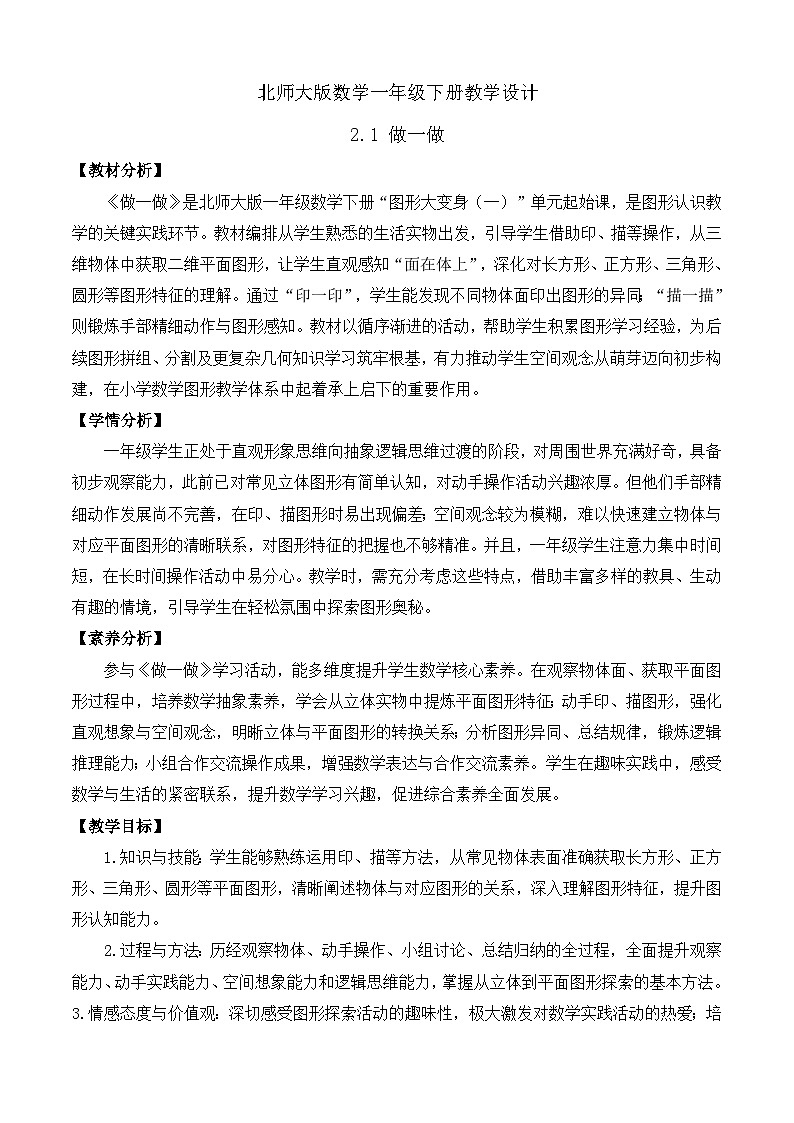 北师大版数学一年级下册教学设计

2.1 做一做

【教材分析】

《做一做》是北师大版一年级数学下册“图形大变身（一）”单元起始课，是图形认识教学的关键实践环节。教材编排从学生熟悉的生活实物出发，引导学生借助印、描等操作，从三维物体中获取二维平面图形，让学生直观感知“面在体上”，深化对长方形、正方形、三角形、圆形等图形特征的理解。通过“印一印”，学生能发现不同物体面印出图形的异同；“描一描”则锻炼手部精细动作与图形感知。教材以循序渐进的活动，帮助学生积累图形学习经验，为后续图形拼组、分割及更复杂几何知识学习筑牢根基，有力推动学生空间观念从萌芽迈向初步构建，在小学数学图形教学体系中起着承上启下的重要作用。

【学情分析】

一年级学生正处于直观形象思维向抽象逻辑思维过渡的阶段，对周围世界充满好奇，具备初步观察能力，此前已对常见立体图形有简单认知，对动手操作活动兴趣浓厚。但他们手部精细动作发展尚不完善，在印、描图形时易出现偏差；空间观念较为模糊，难以快速建立物体与对应平面图形的清晰联系，对图形特征的把握也不够精准。并且，一年级学生注意力集中时间短，在长时间操作活动中易分心。教学时，需充分考虑这些特点，借助丰富多样的教具、生动有趣的情境，引导学生在轻松氛围中探索图形奥秘。

【素养分析】

参与《做一做》学习活动，能多维度提升学生数学核心素养。在观察物体面、获取平面图形过程中，培养数学抽象素养，学会从立体实物中提炼平面图形特征；动手印、描图形，强化直观想象与空间观念，明晰立体与平面图形的转换关系；分析图形异同、总结规律，锻炼逻辑推理能力；小组合作交流操作成果，增强数学表达与合作交流素养。学生在趣味实践中，感受数学与生活的紧密联系，提升数学学习兴趣，促进综合素养全面发展。

【教学目标】

1.知识与技能：学生能够熟练运用印、描等方法，从常见物体表面准确获取长方形、正方形、三角形、圆形等平面图形，清晰阐述物体与对应图形的关系，深入理解图形特征，提升图形认知能力。

2.过程与方法：历经观察物体、动手操作、小组讨论、总结归纳的全过程，全面提升观察能力、动手实践能力、空间想象能力和逻辑思维能力，掌握从立体到平面图形探索的基本方法。

3.情感态度与价值观：深切感受图形探索活动的趣味性，极大激发对数学实践活动的热爱；培